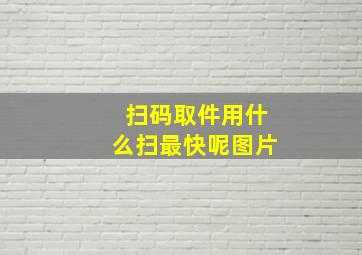 扫码取件用什么扫最快呢图片